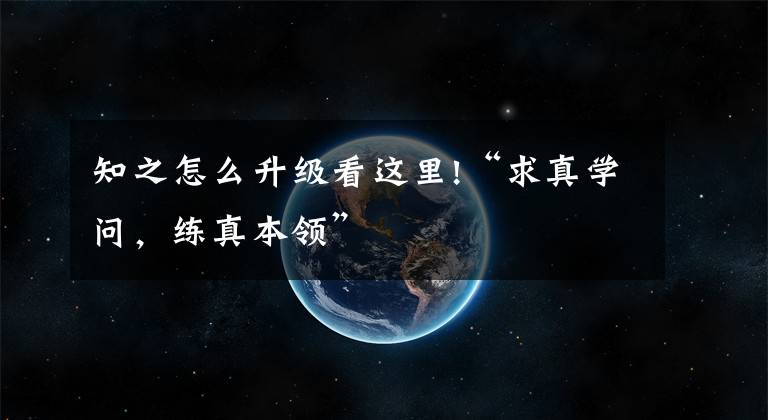 知之怎么升级看这里!“求真学问，练真本领”